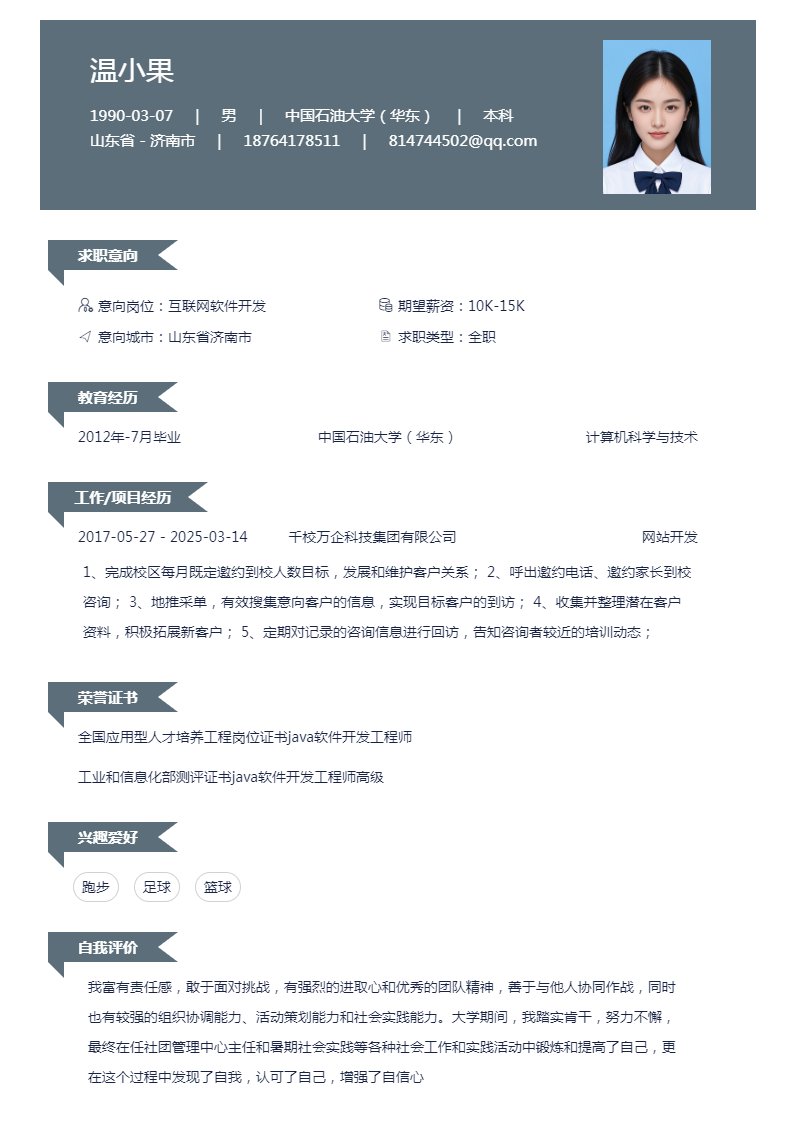 温小果

1990-03-07 | 男 | 中国石油大学（华东） | 本科
山东省 - 济南市 | 18764178511 | 814744502@qq.com

求职意向

意向岗位：互联网软件开发
期望薪资：10K-15K
意向城市：山东省济南市
求职类型：全职

教育经历

2012年-7月毕业 中国石油大学（华东） 计算机科学与技术

工作/项目经历

2017-05-27 - 2025-03-14 千校万企科技集团有限公司 网站开发

1、完成校区每月既定邀约到校人数目标，发展和维护客户关系； 2、呼出邀约电话、邀约家长到校咨询； 3、地推采单，有效搜集意向客户的信息，实现目标客户的到访； 4、收集并整理潜在客户资料，积极拓展新客户； 5、定期对记录的咨询信息进行回访，告知咨询者较近的培训动态；

荣誉证书

全国应用型人才培养工程岗位证书java软件开发工程师

工业和信息化部测评证书java软件开发工程师高级

兴趣爱好

跑步 足球 篮球

自我评价

我富有责任感，敢于面对挑战，有强烈的进取心和优秀的团队精神，善于与他人协同作战，同时也有较强的组织协调能力、活动策划能力和社会实践能力。大学期间，我踏实肯干，努力不懈，最终在任社团管理中心主任和暑期社会实践等各种社会工作和实践活动中锻炼和提高了自己，更在这个过程中发现了自我，认可了自己，增强了自信心